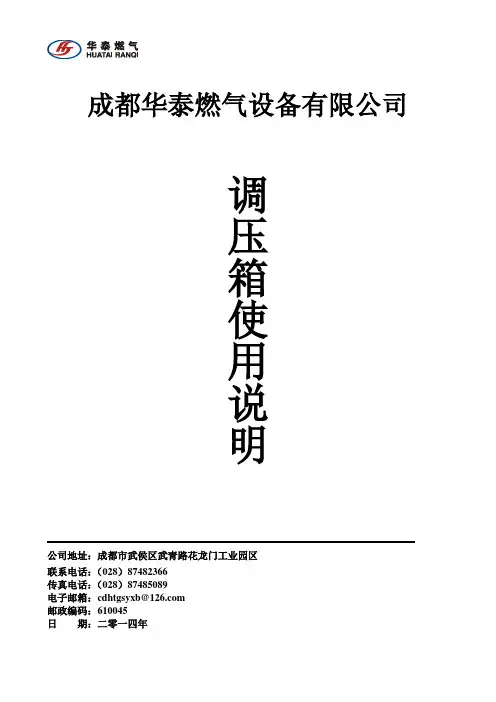 华泰燃气
HUATAI RANQI

成都华泰燃气设备有限公司

调压箱使用说明

公司地址：成都市武侯区武青路花龙门工业园区
联系电话：（028）87482366
传真电话：（028）87485089
电子邮箱：cdhtgsyxb@126.com
邮政编码：610045
日　　期：二零一四年